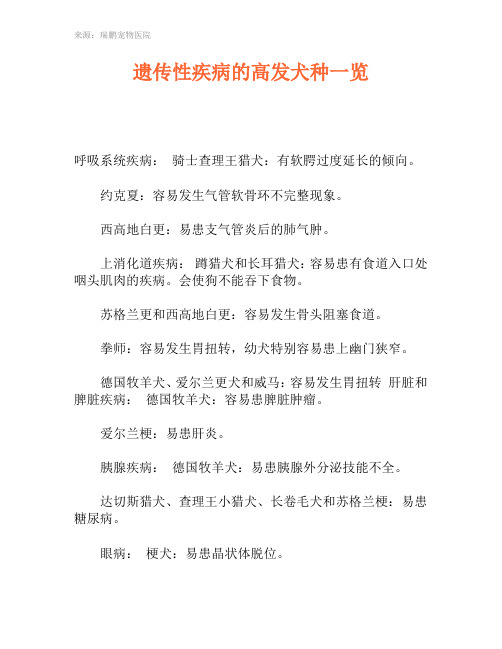 来源：瑞鹏宠物医院

遗传性疾病的高发犬种一览

呼吸系统疾病： 骑士查理王猎犬：有软腭过度延长的倾向。

约克夏：容易发生气管软骨环不完整现象。

西高地白更：易患支气管炎后的肺气肿。

上消化道疾病： 蹲猎犬和长耳猎犬：容易患有食道入口处咽头肌肉的疾病。会使狗不能吞下食物。

苏格兰更和西高地白更：容易发生骨头阻塞食道。

拳师：容易发生胃扭转，幼犬特别容易患上幽门狭窄。

德国牧羊犬、爱尔兰更犬和威马：容易发生胃扭转 肝脏和脾脏疾病： 德国牧羊犬：容易患脾脏肿瘤。

爱尔兰梗：易患肝炎。

胰腺疾病： 德国牧羊犬：易患胰腺外分泌技能不全。

达切斯猎犬、查理王小猎犬、长卷毛犬和苏格兰梗：易患糖尿病。

眼病： 梗犬：易患晶状体脱位。